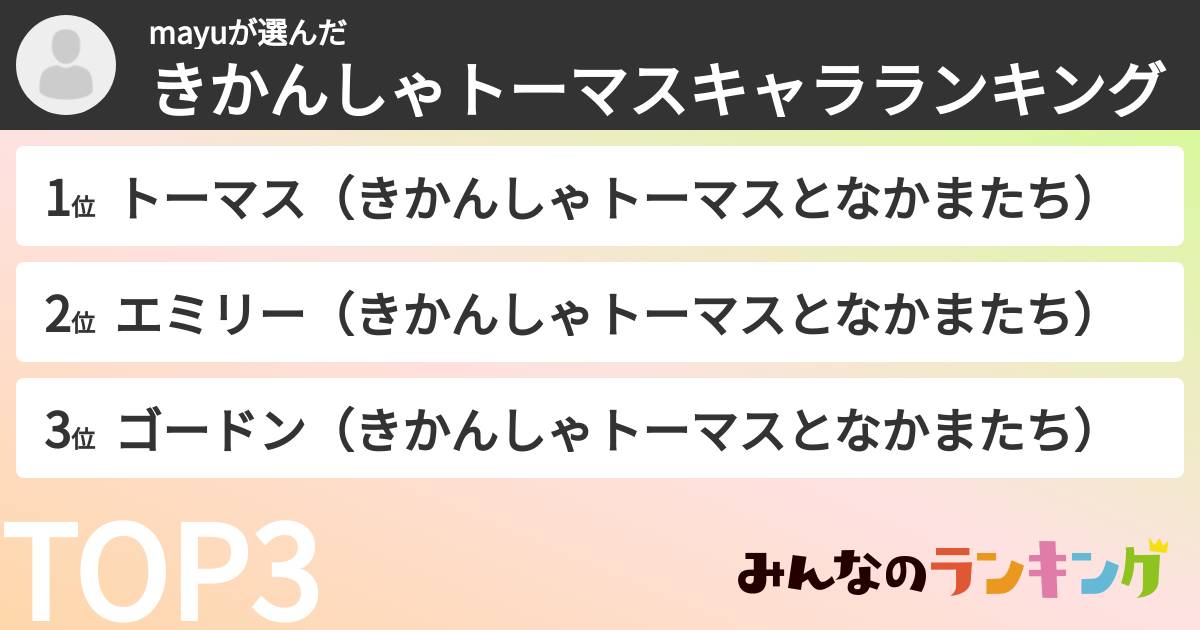 mayuが選んだ
きかんしゃトーマスキャラランキング

1位 トーマス（きかんしゃトーマスとなかまたち）

2位 エミリー（きかんしゃトーマスとなかまたち）

3位 ゴードン（きかんしゃトーマスとなかまたち）

TOP3

みんなのランキング